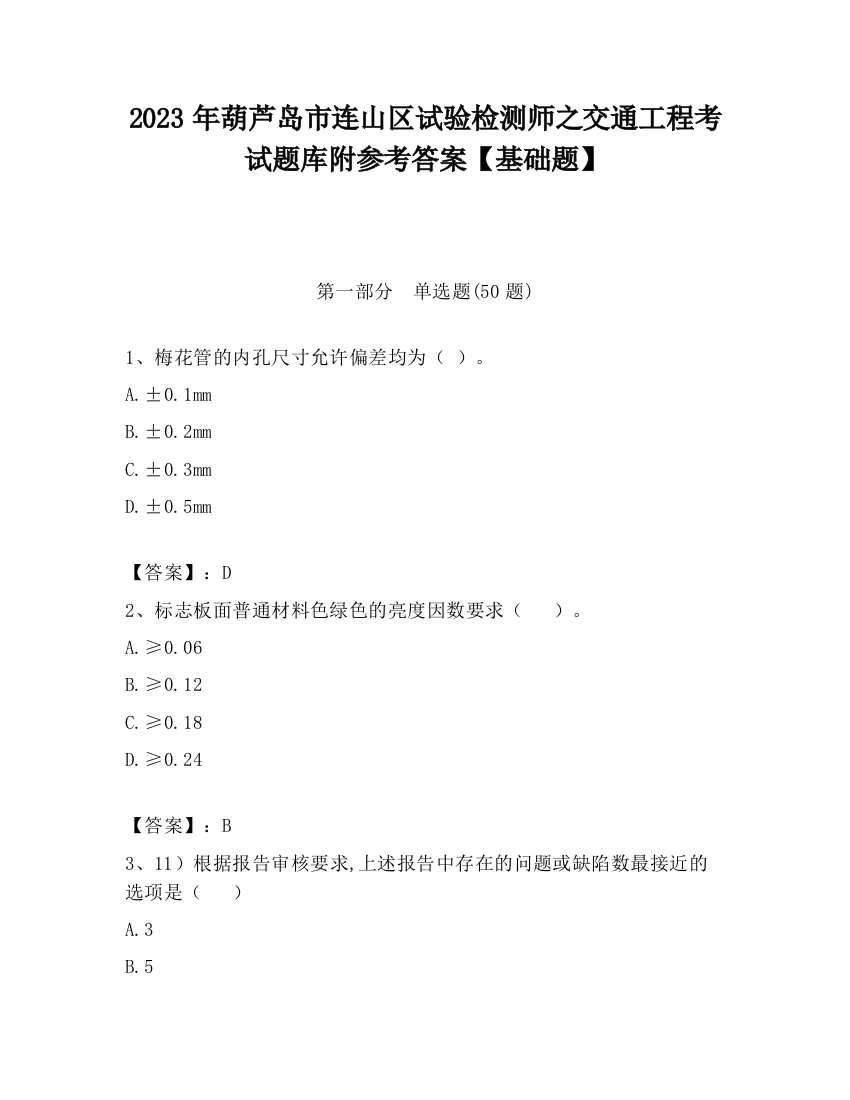 2023 年葫芦岛市连山区试验检测师之交通工程考试题库附参考答案【基础题】

第一部分　单选题(50 题)

1、梅花管的内孔尺寸允许偏差均为（ ）。

A. ±0.1mm

B. ±0.2mm

C. ±0.3mm

D. ±0.5mm

【答案】：D

2、标志板面普通材料色绿色的亮度因数要求（　　）。

A. ≥0.06

B. ≥0.12

C. ≥0.18

D. ≥0.24

【答案】：B

3、11）根据报告审核要求,上述报告中存在的问题或缺陷数最接近的选项是（　　）

A. 3

B. 5